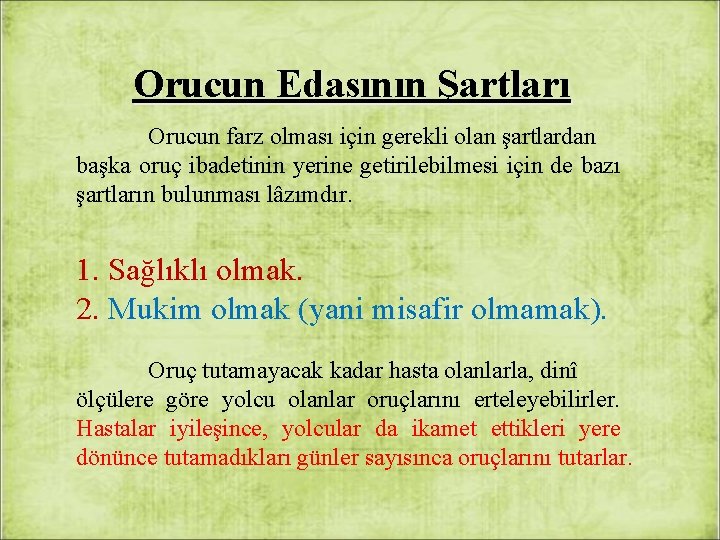 Orucun Edasının Şartları

Orucun farz olması için gerekli olan şartlardan başka oruç ibadetinin yerine getirilebilmesi için de bazı şartların bulunması lâzımdır.

1. Sağlıklı olmak.
2. Mukim olmak (yani misafir olmamak).

Oruç tutamayacak kadar hasta olanlarla, dinî ölçülere göre yolcu olanlar oruçlarını erteleyebilirler. Hastalar iyileşince, yolcular da ikamet ettikleri yere dönünce tutamadıkları günler sayısınca oruçlarını tutarlar.